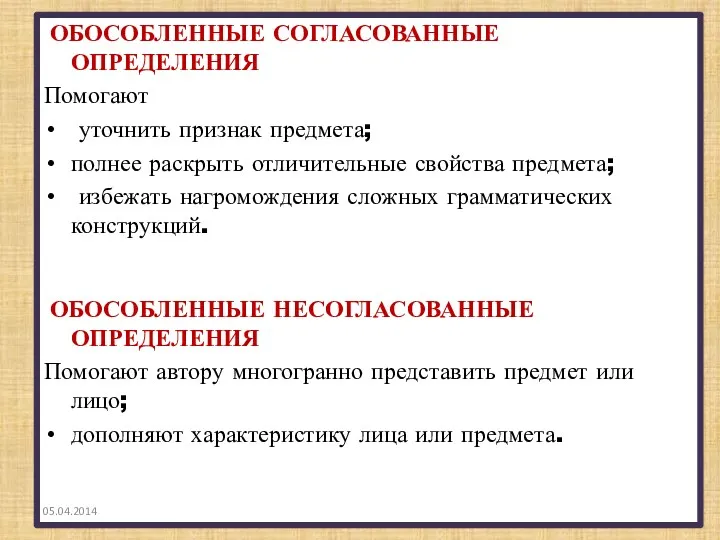 ОБОСОБЛЕННЫЕ СОГЛАСОВАННЫЕ ОПРЕДЕЛЕНИЯ

Помогают

• уточнить признак предмета;
• полнее раскрыть отличительные свойства предмета;
• избежать нагромождения сложных грамматических конструкций.

ОБОСОБЛЕННЫЕ НЕСОГЛАСОВАННЫЕ ОПРЕДЕЛЕНИЯ

Помогают автору многогранно представить предмет или лицо;

• дополняют характеристику лица или предмета.

05.04.2014